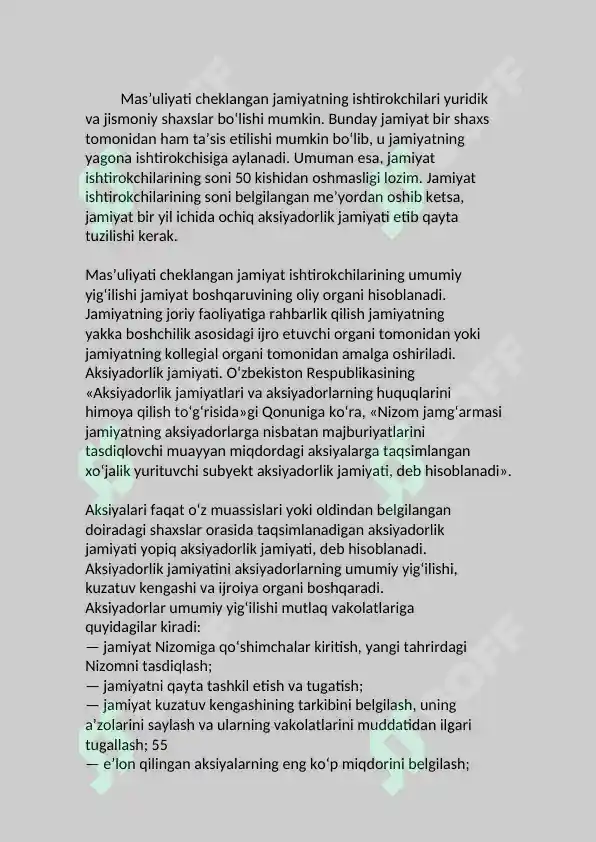 Mas’uliyati cheklangan jamiyatning ishtirokchilari yuridik va jismoniy shaxslar bo‘lishi mumkin. Bunday jamiyat bir shaxs tomonidan ham ta’sis etilishi mumkin bo‘lib, u jamiyatning yagona ishtirokchisiga aylanadi. Umuman esa, jamiyat ishtirokchilarining soni 50 kishidan oshmasligi lozim. Jamiyat ishtirokchilarining soni belgilangan me’yordan oshib ketsa, jamiyat bir yil ichida ochiq aksiyadorlik jamiyati etib qayta tuzilishi kerak.

Mas’uliyati cheklangan jamiyat ishtirokchilarining umumiy yig‘ilishi jamiyat boshqaruvining oliy organi hisoblanadi. Jamiyatning joriy faoliyatiga rahbarlik qilish jamiyatning yakka boshchilik asosidagi ijro etuvchi organi tomonidan yoki jamiyatning kollegial organi tomonidan amalga oshiriladi. Aksiyadorlik jamiyati. O‘zbekiston Respublikasining «Aksiyadorlik jamiyatlari va aksiyadorlarning huquqlarini himoya qilish to‘g‘risida»gi Qonuniga ko‘ra, «Nizom jamg‘armasi jamiyatning aksiyadorlarga nisbatan majburiyatlarini tasdiqlovchi muayyan miqdordagi aksiyalarga taqsimlangan xo‘jalik yurituvchi subyekt aksiyadorlik jamiyati, deb hisoblanadi».

Aksiyalari faqat o‘z muassislari yoki oldindan belgilangan doiradagi shaxslar orasida taqsimlanadigan aksiyadorlik jamiyati yopiq aksiyadorlik jamiyati, deb hisoblanadi. Aksiyadorlik jamiyatini aksiyadorlarning umumiy yig‘ilishi, kuzatuv kengashi va ijroiya organi boshqaradi.
Aksiyadorlar umumiy yig‘ilishi mutlaq vakolatlariga quyidagilar kiradi:
— jamiyat Nizomiga qo‘shimchalar kiritish, yangi tahrirdagi Nizomni tasdiqlash;
— jamiyatni qayta tashkil etish va tugatish;
— jamiyat kuzatuv kengashining tarkibini belgilash, uning a’zolarini saylash va ularning vakolatlarini muddatidan ilgari tugallash; 55
— e’lon qilingan aksiyalarning eng ko‘p miqdorini belgilash;